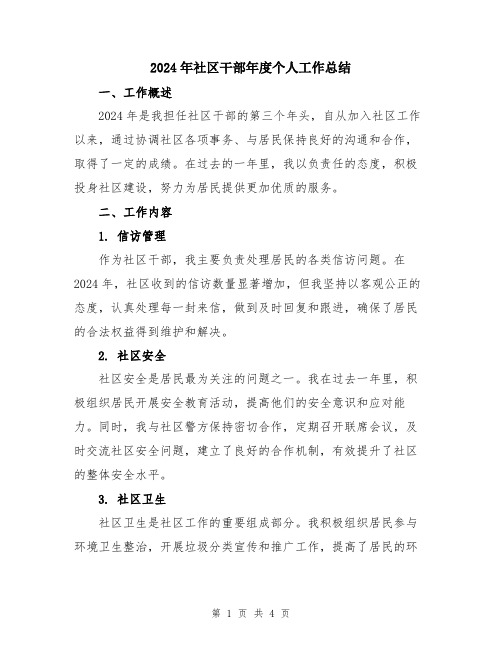 2024年社区干部年度个人工作总结

一、工作概述

2024年是我担任社区干部的第三个年头，自从加入社区工作以来，通过协调社区各项事务、与居民保持良好的沟通和合作，取得了一定的成绩。在过去的一年里，我以负责任的态度，积极投身社区建设，努力为居民提供更加优质的服务。

二、工作内容

1. 信访管理

作为社区干部，我主要负责处理居民的各类信访问题。在2024年，社区收到的信访数量显著增加，但我坚持以客观公正的态度，认真处理每一封来信，做到及时回复和跟进，确保了居民的合法权益得到维护和解决。

2. 社区安全

社区安全是居民最为关注的问题之一。我在过去一年里，积极组织居民开展安全教育活动，提高他们的安全意识和应对能力。同时，我与社区警方保持密切合作，定期召开联席会议，及时交流社区安全问题，建立了良好的合作机制，有效提升了社区的整体安全水平。

3. 社区卫生

社区卫生是社区工作的重要组成部分。我积极组织居民参与环境卫生整治，开展垃圾分类宣传和推广工作，提高了居民的环

第 1 页 共 4 页